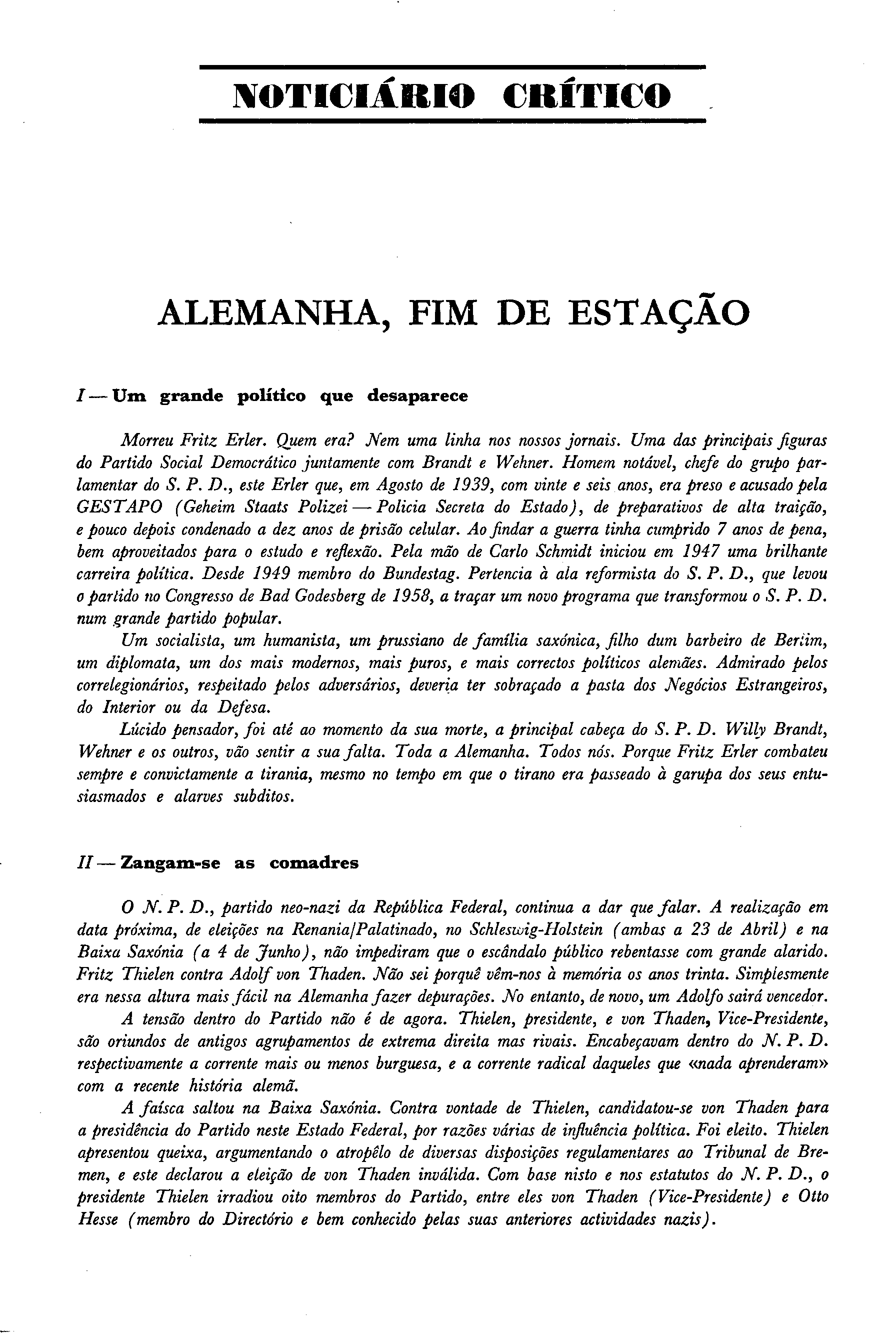 NOTICIÁRIO CRÍTICO

ALEMANHA, FIM DE ESTAÇÃO

I — Um grande político que desaparece

Morreu Fritz Erler. Quem era? Nem uma linha nos nossos jornais. Uma das principais figuras do Partido Social Democrático juntamente com Brandt e Wehner. Homem notável, chefe do grupo parlamentar do S. P. D., este Erler que, em Agosto de 1939, com vinte e seis anos, era preso e acusado pela GESTAPO (Geheim Staats Polizei — Policia Secreta do Estado), de preparativos de alta traição, e pouco depois condenado a dez anos de prisão celular. Ao findar a guerra tinha cumprido 7 anos de pena, bem aproveitados para o estudo e reflexão. Pela mão de Carlo Schmidt iniciou em 1947 uma brilhante carreira política. Desde 1949 membro do Bundestag. Pertencia à ala reformista do S. P. D., que levou o partido no Congresso de Bad Godesberg de 1958, a traçar um novo programa que transformou o S. P. D. num grande partido popular.

Um socialista, um humanista, um prussiano de família saxónica, filho dum barbeiro de Berlim, um diplomata, um dos mais modernos, mais puros, e mais correctos políticos alemães. Admirado pelos correlegionários, respeitado pelos adversários, deveria ter sobraçado a pasta dos Negócios Estrangeiros, do Interior ou da Defesa.

Lúcido pensador, foi até ao momento da sua morte, a principal cabeça do S. P. D. Willy Brandt, Wehner e os outros, vão sentir a sua falta. Toda a Alemanha. Todos nós. Porque Fritz Erler combateu sempre e convictamente a tirania, mesmo no tempo em que o tirano era passeado à garupa dos seus entusiasmados e alarves subditos.

II — Zangam-se as comadres

O N. P. D., partido neo-nazi da República Federal, continua a dar que falar. A realização em data próxima, de eleições na Renania/Palatinado, no Schleswig-Holstein (ambas a 23 de Abril) e na Baixa Saxónia (a 4 de Junho), não impediram que o escândalo público rebentasse com grande alarido. Fritz Thielen contra Adolf von Thaden. Não sei porquê vêm-nos à memória os anos trinta. Simplesmente era nessa altura mais fácil na Alemanha fazer depurações. No entanto, de novo, um Adolfo sairá vencedor.

A tensão dentro do Partido não é de agora. Thielen, presidente, e von Thaden, Vice-Presidente, são oriundos de antigos agrupamentos de extrema direita mas rivais. Encabeçavam dentro do N. P. D. respectivamente a corrente mais ou menos burguesa, e a corrente radical daqueles que «nada aprenderam» com a recente história alemã.

A faísca saltou na Baixa Saxónia. Contra vontade de Thielen, candidatou-se von Thaden para a presidência do Partido neste Estado Federal, por razões várias de influência política. Foi eleito. Thielen apresentou queixa, argumentando o atropêlo de diversas disposições regulamentares ao Tribunal de Bremen, e este declarou a eleição de von Thaden inválida. Com base nisto e nos estatutos do N. P. D., o presidente Thielen irradiou oito membros do Partido, entre eles von Thaden (Vice-Presidente) e Otto Hesse (membro do Directório e bem conhecido pelas suas anteriores actividades nazis).